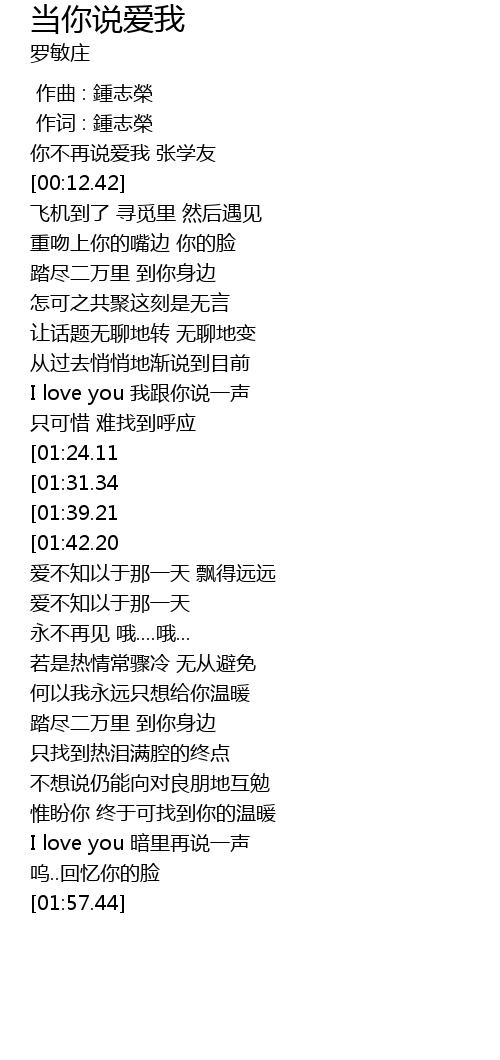 当你说爱我
罗敏庄

作曲 : 鍾志榮
作词 : 鍾志榮
你不再说爱我 张学友
[00:12.42]
飞机到了 寻觅里 然后遇见
重吻上你的嘴边 你的脸
踏尽二万里 到你身边
怎可之共聚这刻是无言
让话题无聊地转 无聊地变
从过去悄悄地渐说到目前
I love you 我跟你说一声
只可惜 难找到呼应
[01:24.11
[01:31.34
[01:39.21
[01:42.20
爱不知以于那一天 飘得远远
爱不知以于那一天
永不再见 哦....哦...
若是热情常骤冷 无从避免
何以我永远只想给你温暖
踏尽二万里 到你身边
只找到热泪满腔的终点
不想说仍能向对良朋地互勉
惟盼你 终于可找到你的温暖
I love you 暗里再说一声
呜..回忆你的脸
[01:57.44]